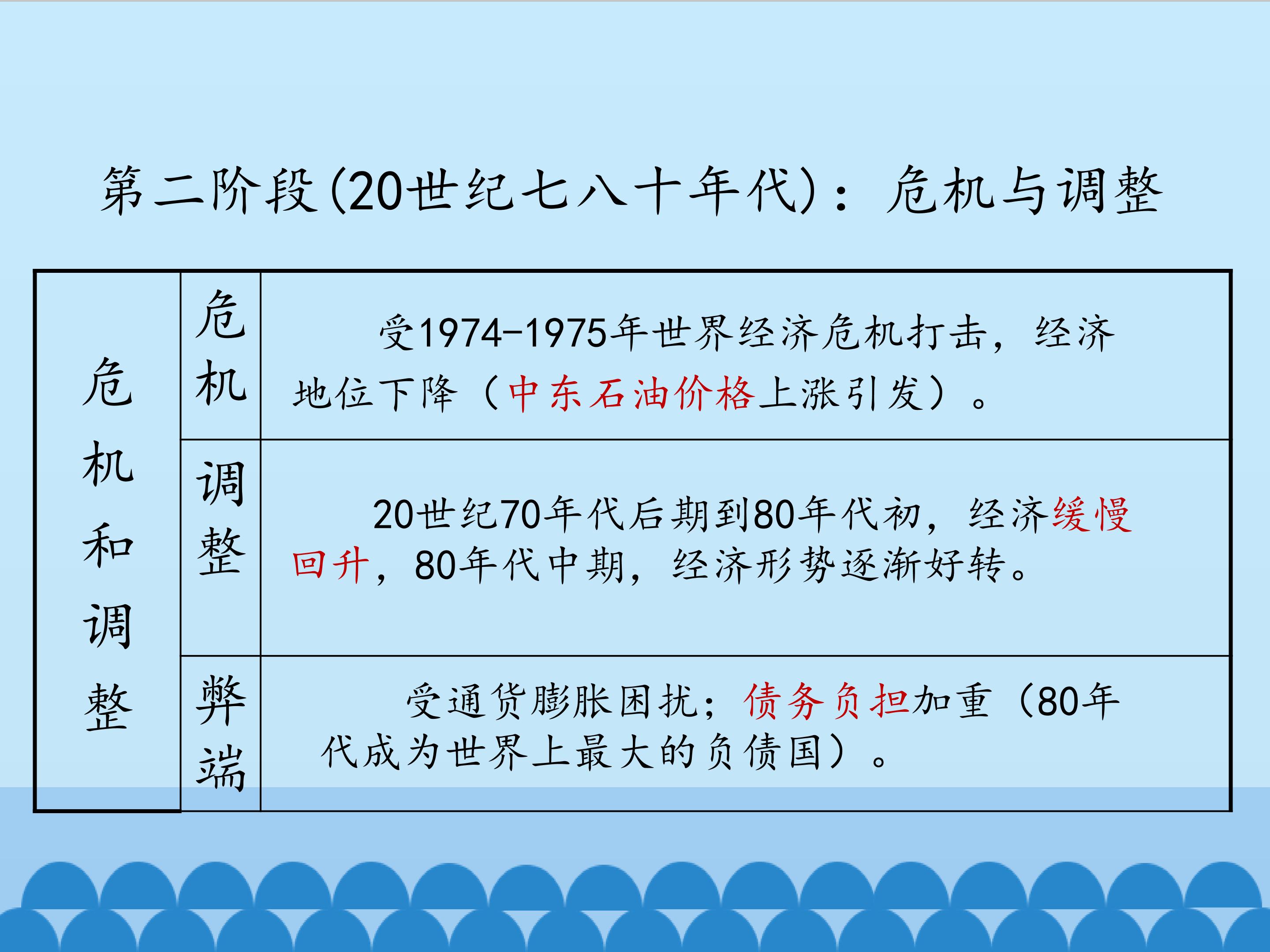 第二阶段(20世纪七八十年代)：危机与调整

| 危机和调整 | 危机 | 受1974-1975年世界经济危机打击，经济地位下降（中东石油价格上涨引发）。 |
|---|---|---|
| | 调整 | 20世纪70年代后期到80年代初，经济缓慢回升，80年代中期，经济形势逐渐好转。 |
| | 弊端 | 受通货膨胀困扰；债务负担加重（80年代成为世界上最大的负债国）。 |